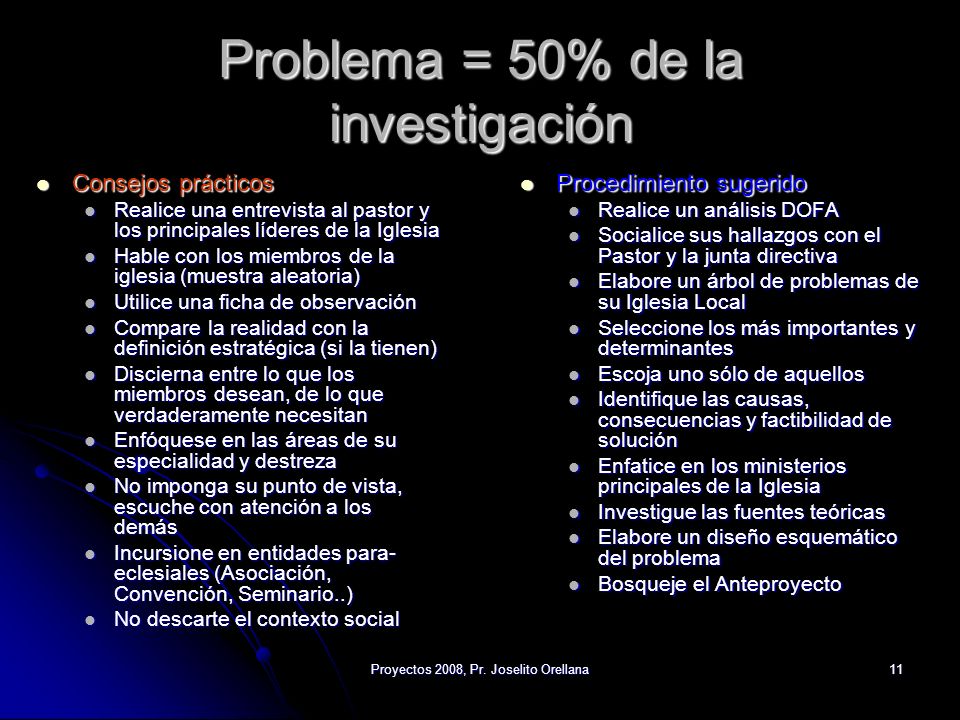 Problema = 50% de la investigación

- Consejos prácticos
  - Realice una entrevista al pastor y los principales líderes de la Iglesia
  - Hable con los miembros de la iglesia (muestra aleatoria)
  - Utilice una ficha de observación
  - Compare la realidad con la definición estratégica (si la tienen)
  - Discierna entre lo que los miembros desean, de lo que verdaderamente necesitan
  - Enfóquese en las áreas de su especialidad y destreza
  - No imponga su punto de vista, escuche con atención a los demás
  - Incursione en entidades para-eclesiales (Asociación, Convención, Seminario..)
  - No descarte el contexto social

- Procedimiento sugerido
  - Realice un análisis DOFA
  - Socialice sus hallazgos con el Pastor y la junta directiva
  - Elabore un árbol de problemas de su Iglesia Local
  - Seleccione los más importantes y determinantes
  - Escoja uno sólo de aquellos
  - Identifique las causas, consecuencias y factibilidad de solución
  - Enfatice en los ministerios principales de la Iglesia
  - Investigue las fuentes teóricas
  - Elabore un diseño esquemático del problema
  - Bosqueje el Anteproyecto

Proyectos 2008, Pr. Joselito Orellana

11